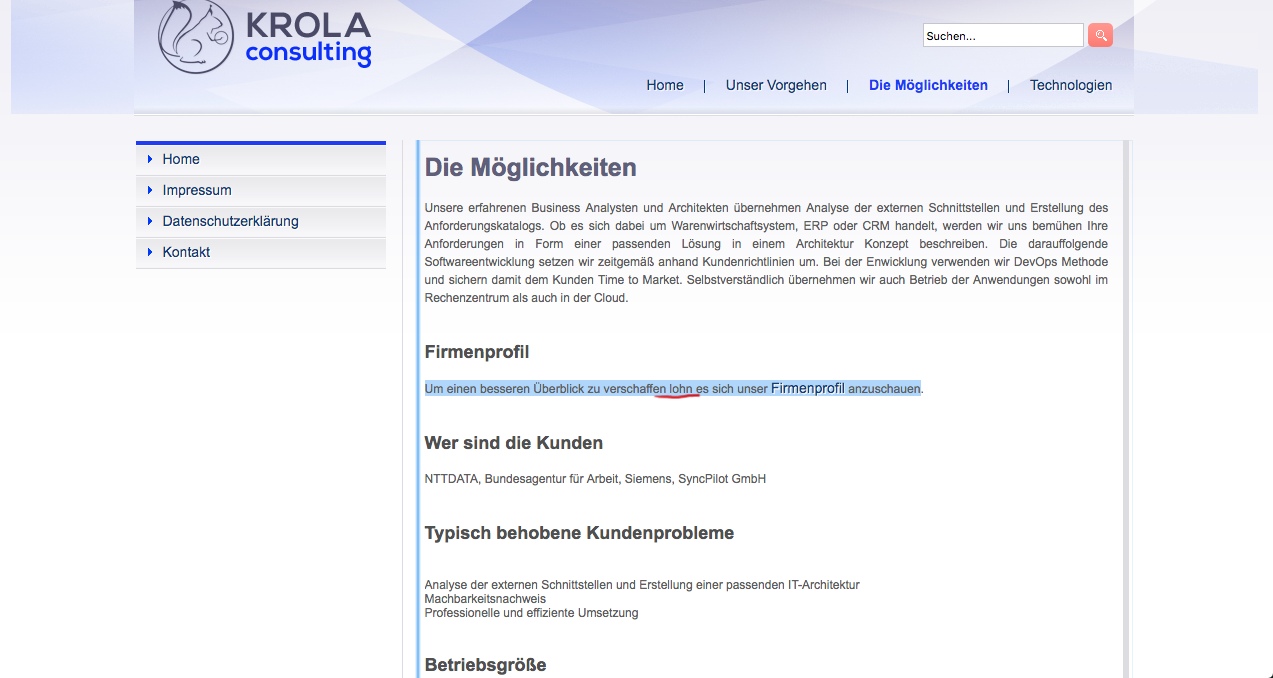 KROLA consulting

Suchen...

Home | Unser Vorgehen | Die Möglichkeiten | Technologien

Home
Impressum
Datenschutzerklärung
Kontakt

Die Möglichkeiten

Unsere erfahrenen Business Analysten und Architekten übernehmen Analyse der externen Schnittstellen und Erstellung des Anforderungskatalogs. Ob es sich dabei um Warenwirtschaftsystem, ERP oder CRM handelt, werden wir uns bemühen Ihre Anforderungen in Form einer passenden Lösung in einem Architektur Konzept beschreiben. Die darauffolgende Softwareentwicklung setzen wir zeitgemäß anhand Kundenrichtlinien um. Bei der Enwicklung verwenden wir DevOps Methode und sichern damit dem Kunden Time to Market. Selbstverständlich übernehmen wir auch Betrieb der Anwendungen sowohl im Rechenzentrum als auch in der Cloud.

Firmenprofil

Um einen besseren Überblick zu verschaffen lohn es sich unser Firmenprofil anzuschauen.

Wer sind die Kunden

NTTDATA, Bundesagentur für Arbeit, Siemens, SyncPilot GmbH

Typisch behobene Kundenprobleme

Analyse der externen Schnittstellen und Erstellung einer passenden IT-Architektur
Machbarkeitsnachweis
Professionelle und effiziente Umsetzung

Betriebsgröße